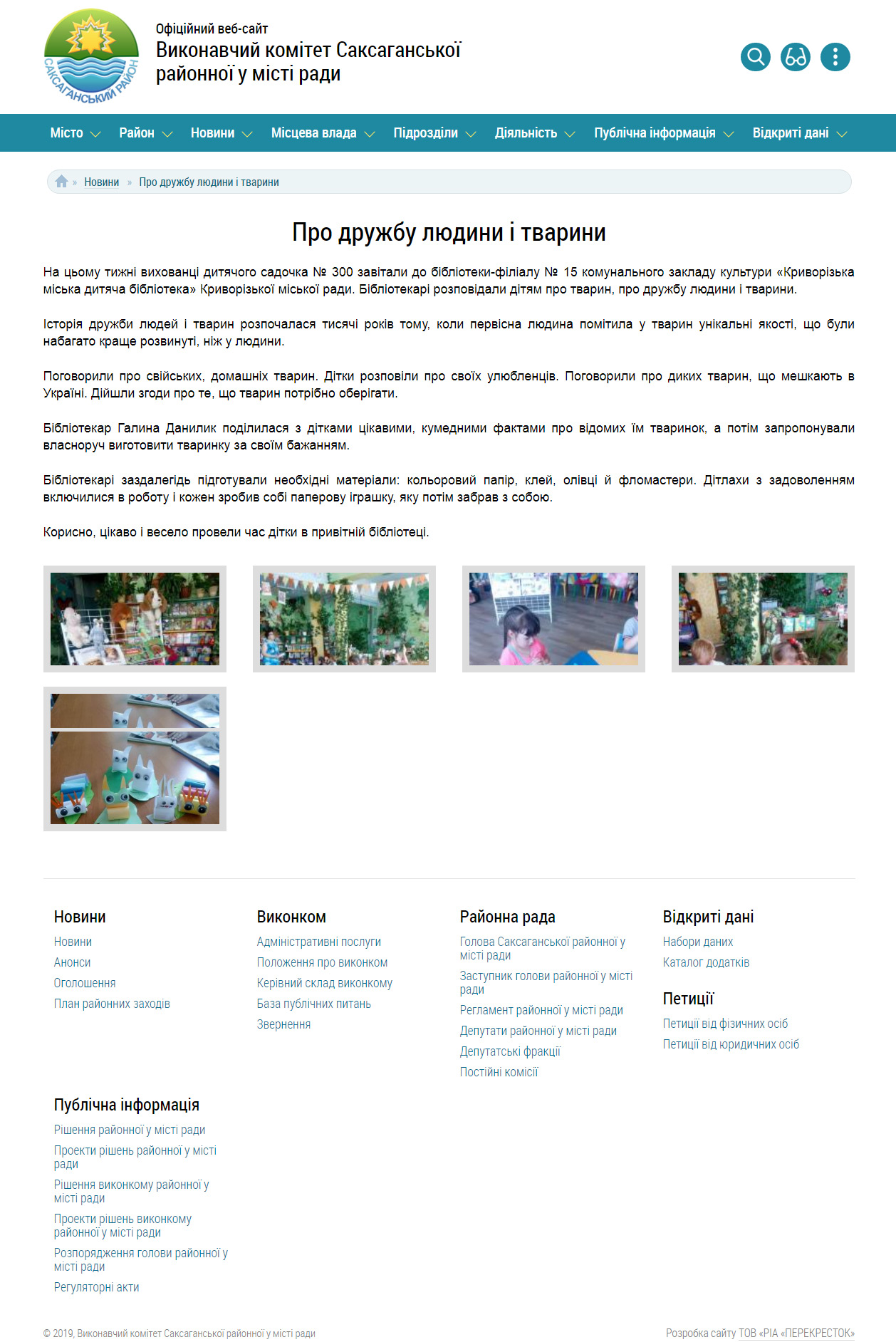 САКСАГАНСЬКИЙ РАЙОН

Офіційний веб-сайт
Виконавчий комітет Саксаганської районної у місті ради

Місто Район Новини Місцева влада Підрозділи Діяльність Публічна інформація Відкриті дані

» Новини » Про дружбу людини і тварини

Про дружбу людини і тварини

На цьому тижні вихованці дитячого садочка № 300 завітали до бібліотеки-філіалу № 15 комунального закладу культури «Криворізька міська дитяча бібліотека» Криворізької міської ради. Бібліотекарі розповідали дітям про тварин, про дружбу людини і тварини.

Історія дружби людей і тварин розпочалася тисячі років тому, коли первісна людина помітила у тварин унікальні якості, що були набагато краще розвинуті, ніж у людини.

Поговорили про свійських, домашніх тварин. Дітки розповіли про своїх улюбленців. Поговорили про диких тварин, що мешкають в Україні. Дійшли згоди про те, що тварин потрібно оберігати.

Бібліотекар Галина Данилик поділилася з дітками цікавими, кумедними фактами про відомих їм тваринок, а потім запропонували власноруч виготовити тваринку за своїм бажанням.

Бібліотекарі заздалегідь підготували необхідні матеріали: кольоровий папір, клей, олівці й фломастери. Дітлахи з задоволенням включилися в роботу і кожен зробив собі паперову іграшку, яку потім забрав з собою.

Корисно, цікаво і весело провели час дітки в привітній бібліотеці.

Новини
Новини
Анонси
Оголошення
План районних заходів

Виконком
Адміністративні послуги
Положення про виконком
Керівний склад виконкому
База публічних питань
Звернення

Районна рада
Голова Саксаганської районної у місті ради
Заступник голови районної у місті ради
Регламент районної у місті ради
Депутати районної у місті ради
Депутатські фракції
Постійні комісії

Відкриті дані
Набори даних
Каталог додатків

Петиції
Петиції від фізичних осіб
Петиції від юридичних осіб

Публічна інформація
Рішення районної у місті ради
Проекти рішень районної у місті ради
Рішення виконкому районної у місті ради
Проекти рішень виконкому районної у місті ради
Розпорядження голови районної у місті ради
Регуляторні акти

© 2019, Виконавчий комітет Саксаганської районної у місті ради

Розробка сайту ТОВ «РІА «ПЕРЕКРЕСТОК»